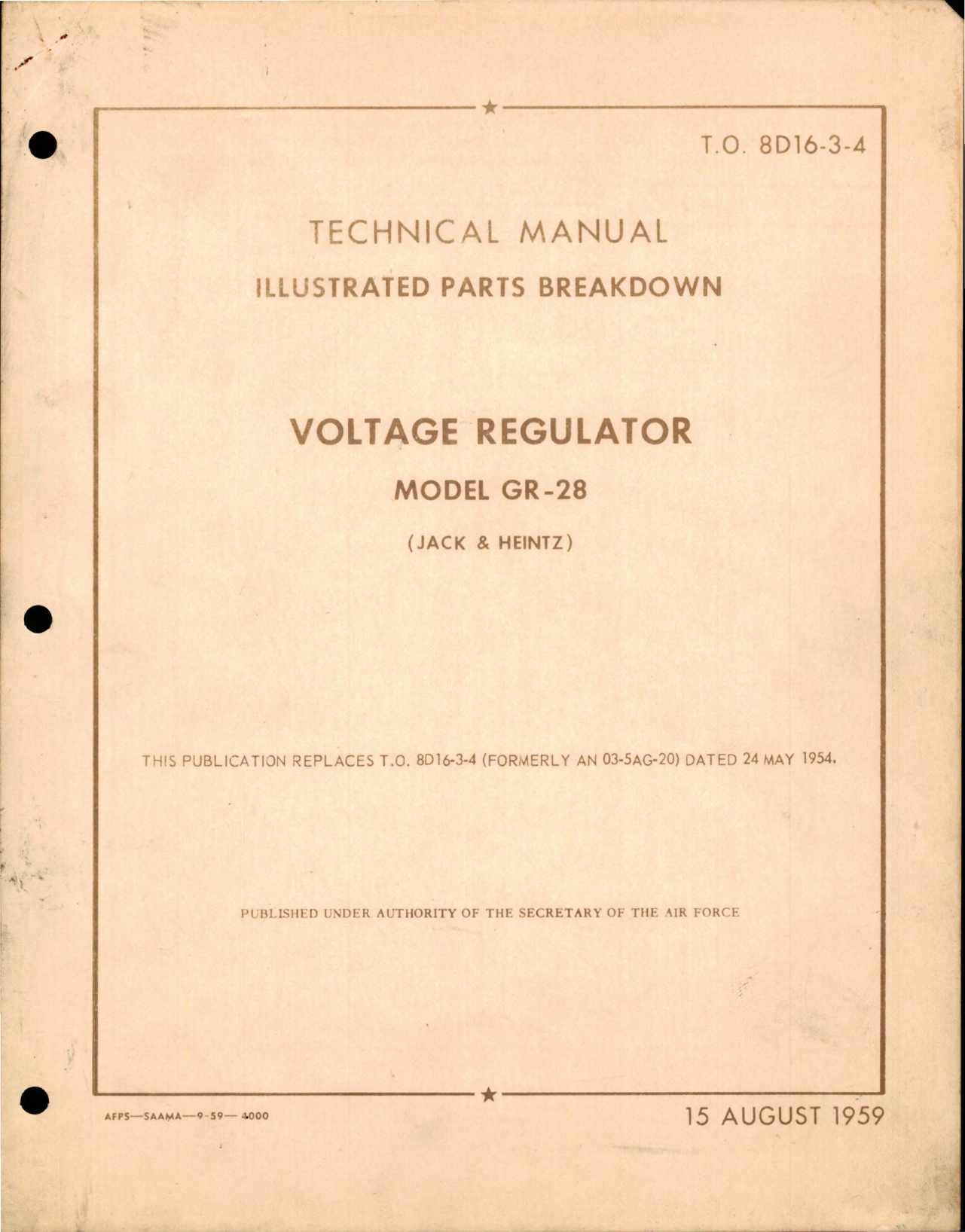 T.O. 8D16-3-4

TECHNICAL MANUAL

ILLUSTRATED PARTS BREAKDOWN

VOLTAGE REGULATOR

MODEL GR-28

(JACK & HEINTZ)

THIS PUBLICATION REPLACES T.O. 8D16-3-4 (FORMERLY AN 03-5AG-20) DATED 24 MAY 1954.

PUBLISHED UNDER AUTHORITY OF THE SECRETARY OF THE AIR FORCE

AFPS—SAAMA—9-59—4000

15 AUGUST 1959